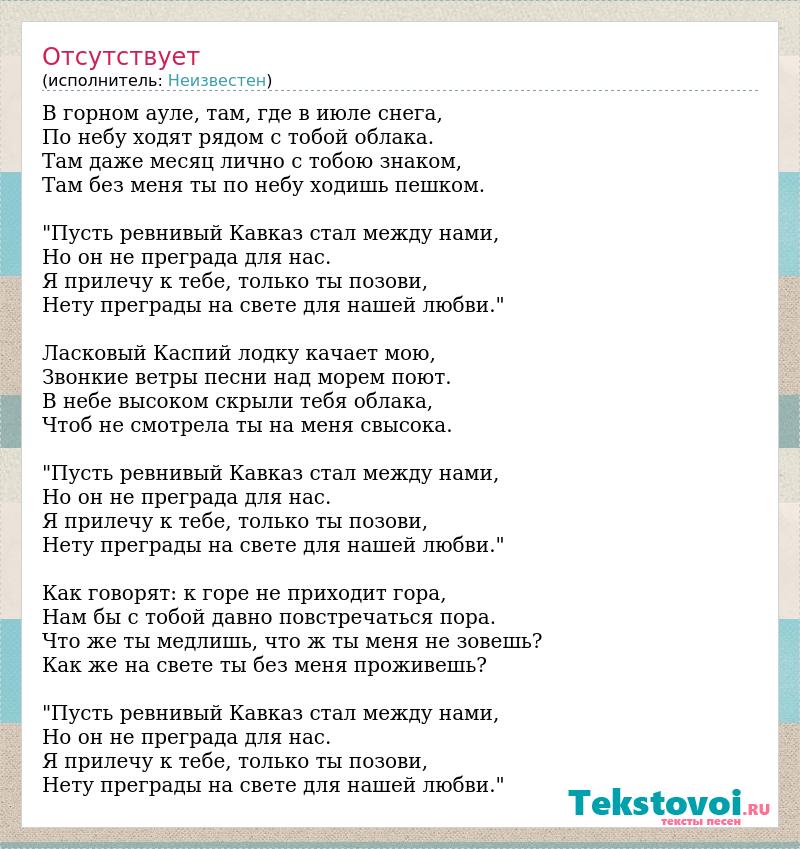 Отсутствует
(исполнитель: Неизвестен)

В горном ауле, там, где в июле снега,
По небу ходят рядом с тобой облака.
Там даже месяц лично с тобою знаком,
Там без меня ты по небу ходишь пешком.

"Пусть ревнивый Кавказ стал между нами,
Но он не преграда для нас.
Я прилечу к тебе, только ты позови,
Нету преграды на свете для нашей любви."

Ласковый Каспий лодку качает мою,
Звонкие ветры песни над морем поют.
В небе высоком скрыли тебя облака,
Чтоб не смотрела ты на меня свысока.

"Пусть ревнивый Кавказ стал между нами,
Но он не преграда для нас.
Я прилечу к тебе, только ты позови,
Нету преграды на свете для нашей любви."

Как говорят: к горе не приходит гора,
Нам бы с тобой давно повстречаться пора.
Что же ты медлишь, что ж ты меня не зовешь?
Как же на свете ты без меня проживешь?

"Пусть ревнивый Кавказ стал между нами,
Но он не преграда для нас.
Я прилечу к тебе, только ты позови,
Нету преграды на свете для нашей любви."

Tekstovoi.RU
тексты песен